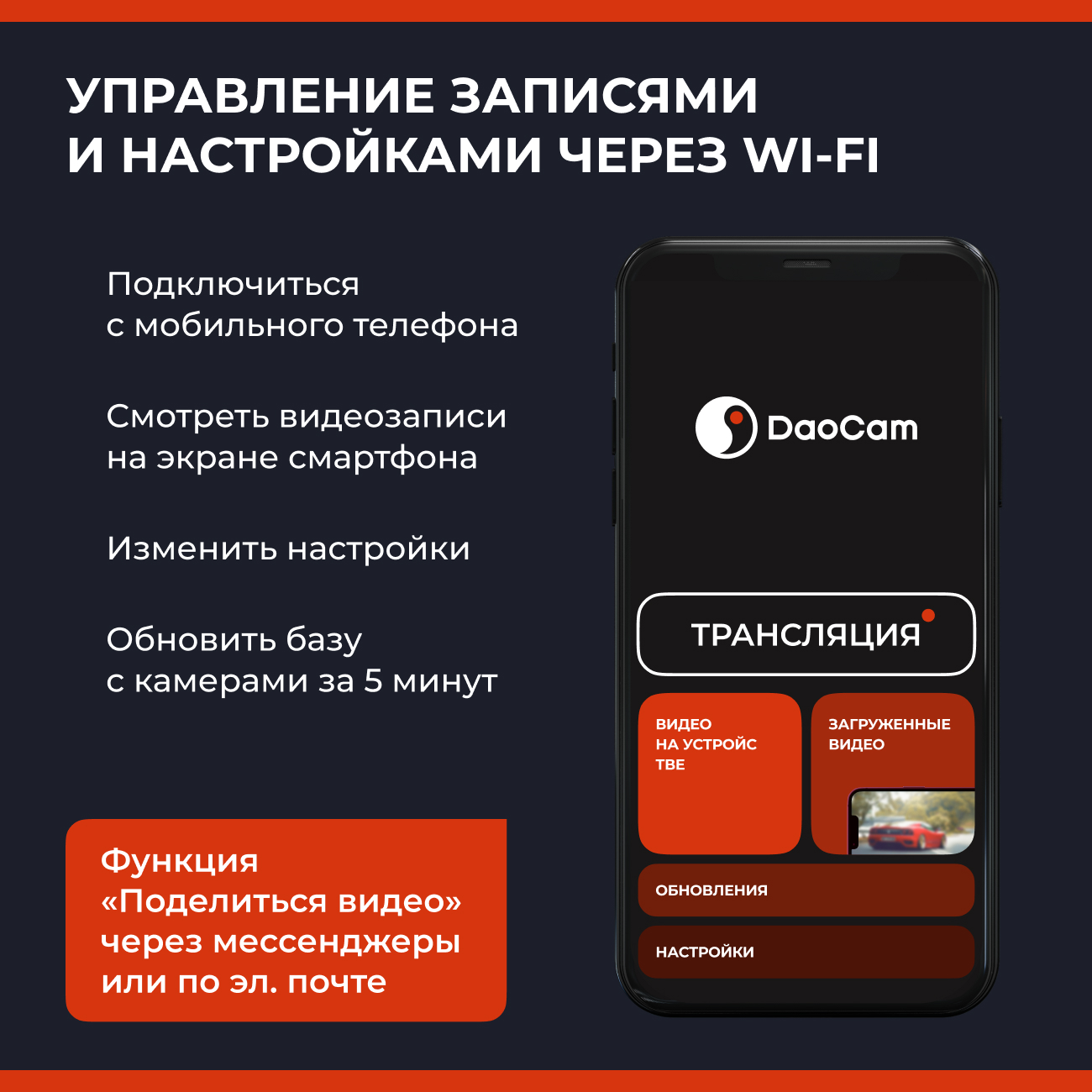 УПРАВЛЕНИЕ ЗАПИСЯМИ И НАСТРОЙКАМИ ЧЕРЕЗ WI-FI

Подключиться с мобильного телефона

Смотреть видеозаписи на экране смартфона

Изменить настройки

Обновить базу с камерами за 5 минут

Функция «Поделиться видео» через мессенджеры или по эл. почте

DaoCam

ТРАНСЛЯЦИЯ

ВИДЕО НА УСТРОЙС ТВЕ

ЗАГРУЖЕННЫЕ ВИДЕО

ОБНОВЛЕНИЯ

НАСТРОЙКИ